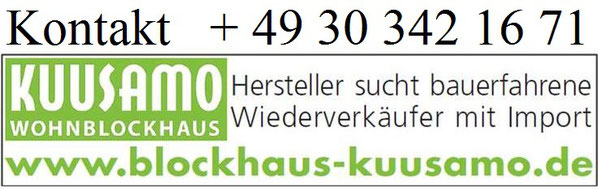 Kontakt + 49 30 342 16 71

KUUSAMO
WOHNBLOCKHAUS

Hersteller sucht bauerfahrene Wiederverkäufer mit Import

www.blockhaus-kuusamo.de